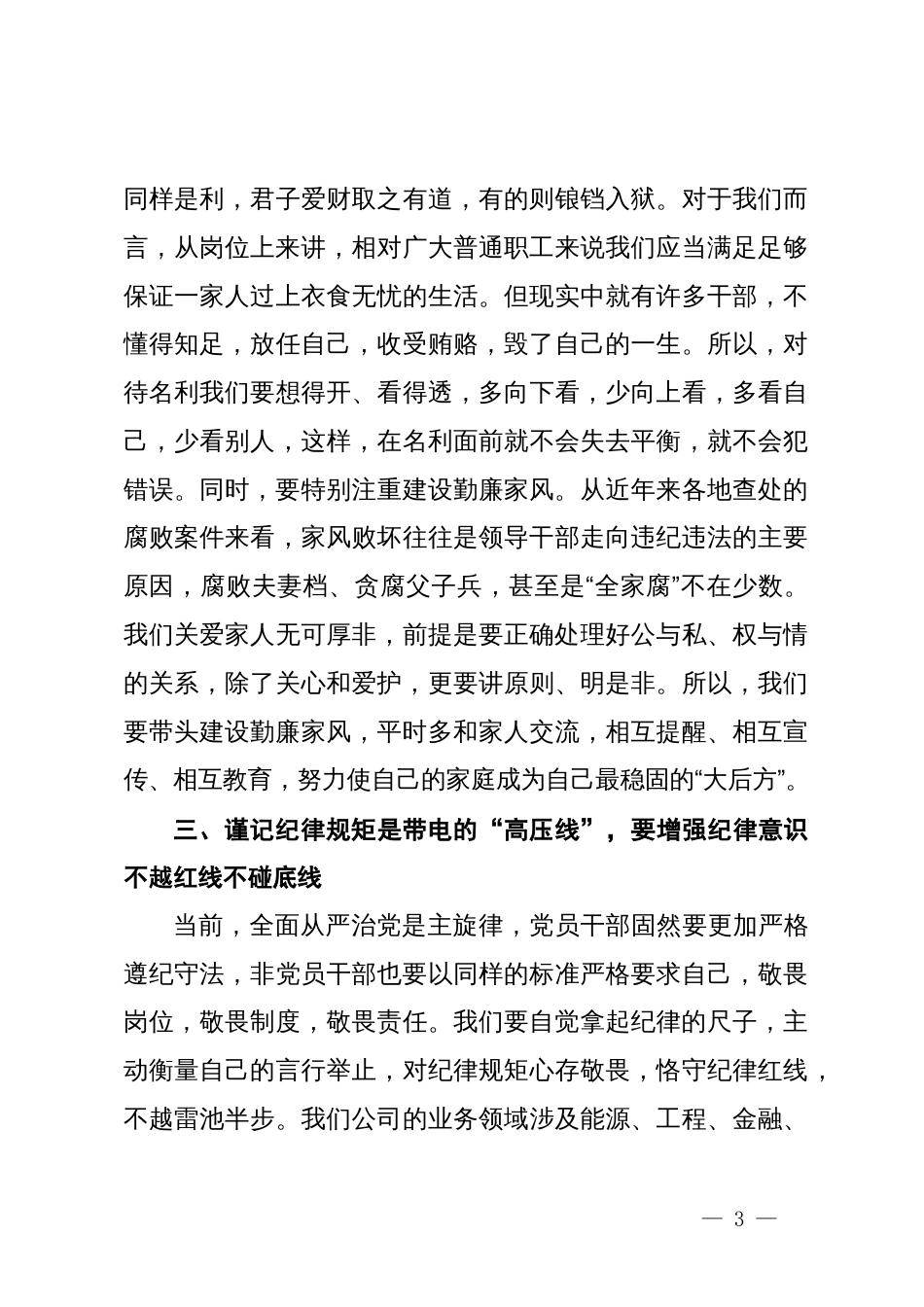 同样是利，君子爱财取之有道，有的则锒铛入狱。对于我们而言，从岗位上来讲，相对广大普通职工来说我们应当满足足够保证一家人过上衣食无忧的生活。但现实中就有许多干部，不懂得知足，放任自己，收受贿赂，毁了自己的一生。所以，对待名利我们要想得开、看得透，多向下看，少向上看，多看自己，少看别人，这样，在名利面前就不会失去平衡，就不会犯错误。同时，要特别注重建设勤廉家风。从近年来各地查处的腐败案件来看，家风败坏往往是领导干部走向违纪违法的主要原因，腐败夫妻档、贪腐父子兵，甚至是“全家腐”不在少数。我们关爱家人无可厚非，前提是要正确处理好公与私、权与情的关系，除了关心和爱护，更要讲原则、明是非。所以，我们要带头建设勤廉家风，平时多和家人交流，相互提醒、相互宣传、相互教育，努力使自己的家庭成为自己最稳固的“大后方”。

三、谨记纪律规矩是带电的“高压线”，要增强纪律意识不越红线不碰底线

当前，全面从严治党是主旋律，党员干部固然要更加严格遵纪守法，非党员干部也要以同样的标准严格要求自己，敬畏岗位，敬畏制度，敬畏责任。我们要自觉拿起纪律的尺子，主动衡量自己的言行举止，对纪律规矩心存敬畏，恪守纪律红线，不越雷池半步。我们公司的业务领域涉及能源、工程、金融、

— 3 —